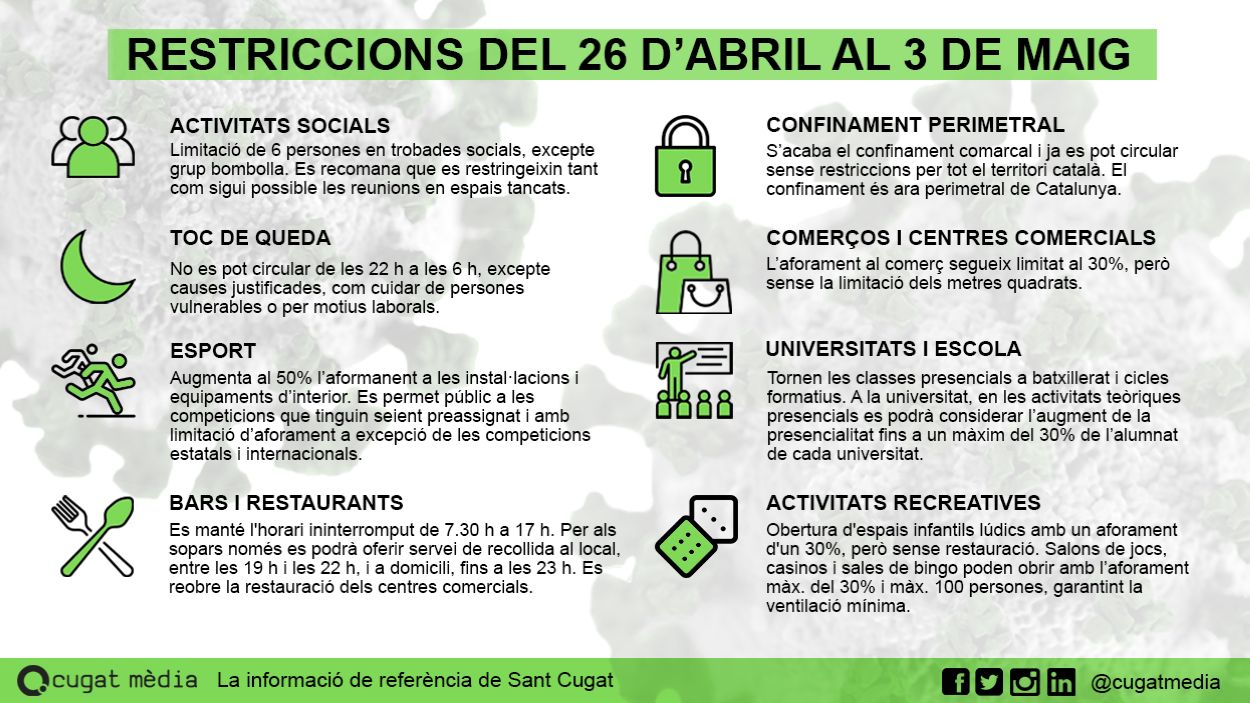 RESTRICCIONS DEL 26 D'ABRIL AL 3 DE MAIG

ACTIVITATS SOCIALS
Limitació de 6 persones en trobades socials, excepte grup bombolla. Es recomana que es restringeixin tant com sigui possible les reunions en espais tancats.

TOC DE QUEDA
No es pot circular de les 22 h a les 6 h, excepte causes justificades, com cuidar de persones vulnerables o per motius laborals.

ESPORT
Augmenta al 50% l'aformanent a les instal·lacions i equipaments d'interior. Es permet públic a les competicions que tinguin seient preassignat i amb limitació d'aforament a excepció de les competicions estatals i internacionals.

BARS I RESTAURANTS
Es manté l'horari ininterromput de 7.30 h a 17 h. Per als sopars només es podrà oferir servei de recollida al local, entre les 19 h i les 22 h, i a domicili, fins a les 23 h. Es reobre la restauració dels centres comercials.

CONFINAMENT PERIMETRAL
S'acaba el confinament comarcal i ja es pot circular sense restriccions per tot el territori català. El confinament és ara perimetral de Catalunya.

COMERÇOS I CENTRES COMERCIALS
L'aforament al comerç segueix limitat al 30%, però sense la limitació dels metres quadrats.

UNIVERSITATS I ESCOLA
Tornen les classes presencials a batxillerat i cicles formatius. A la universitat, en les activitats teòriques presencials es podrà considerar l'augment de la presencialitat fins a un màxim del 30% de l'alumnat de cada universitat.

ACTIVITATS RECREATIVES
Obertura d'espais infantils lúdics amb un aforament d'un 30%, però sense restauració. Salons de jocs, casinos i sales de bingo poden obrir amb l'aforament màx. del 30% i màx. 100 persones, garantint la ventilació mínima.

cugat mèdia La informació de referència de Sant Cugat @cugatmedia